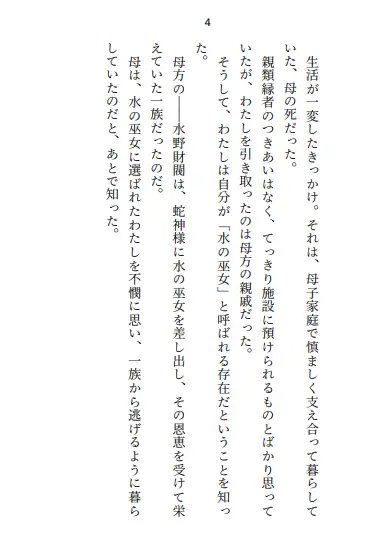 4

生活が一変したきっかけ。それは、母子家庭で慎ましく支え合って暮らしていた、母の死だった。

親類縁者のつきあいはなく、てっきり施設に預けられるものとばかり思っていたが、わたしを引き取ったのは母方の親戚だった。

そうして、わたしは自分が「水の巫女」と呼ばれる存在だということを知った。

母方の――水野財閥は、蛇神様に水の巫女を差し出し、その恩恵を受けて栄えていた一族だったのだ。

母は、水の巫女に選ばれたわたしを不憫に思い、一族から逃げるように暮らしていたのだと、あとで知った。